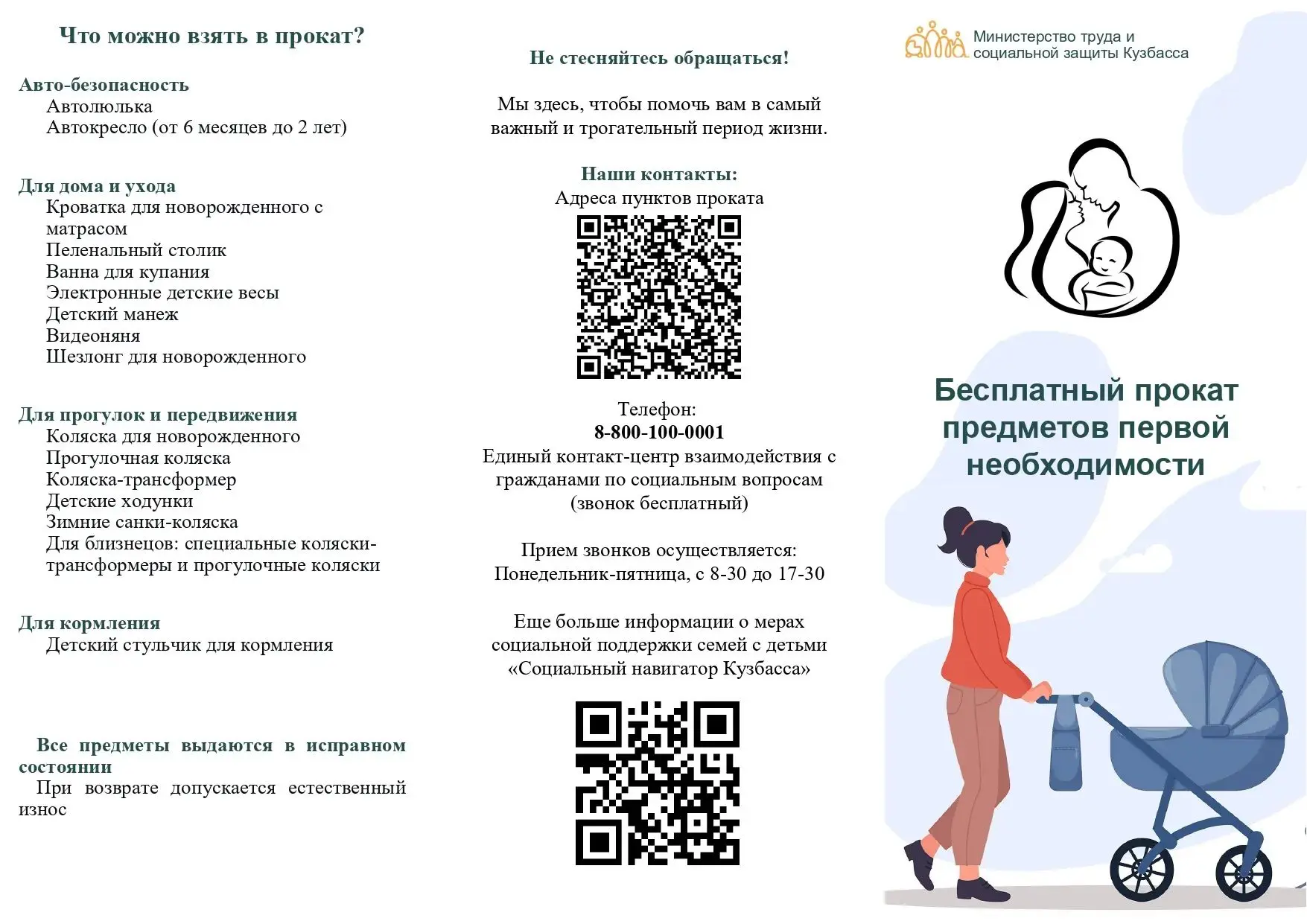 Что можно взять в прокат?

Авто-безопасность
Автолюлька
Автокресло (от 6 месяцев до 2 лет)

Для дома и ухода
Кроватка для новорожденного с матрасом
Пеленальный столик
Ванна для купания
Электронные детские весы
Детский манеж
Видеоняня
Шезлонг для новорожденного

Для прогулок и передвижения
Коляска для новорожденного
Прогулочная коляска
Коляска-трансформер
Детские ходунки
Зимние санки-коляска
Для близнецов: специальные коляски-трансформеры и прогулочные коляски

Для кормления
Детский стульчик для кормления

Все предметы выдаются в исправном состоянии
При возврате допускается естественный износ

Не стесняйтесь обращаться!

Мы здесь, чтобы помочь вам в самый важный и трогательный период жизни.

Наши контакты:
Адреса пунктов проката

Телефон:
8-800-100-0001
Единый контакт-центр взаимодействия с гражданами по социальным вопросам (звонок бесплатный)

Прием звонков осуществляется:
Понедельник-пятница, с 8-30 до 17-30

Еще больше информации о мерах социальной поддержки семей с детьми «Социальный навигатор Кузбасса»

Министерство труда и социальной защиты Кузбасса

Бесплатный прокат предметов первой необходимости